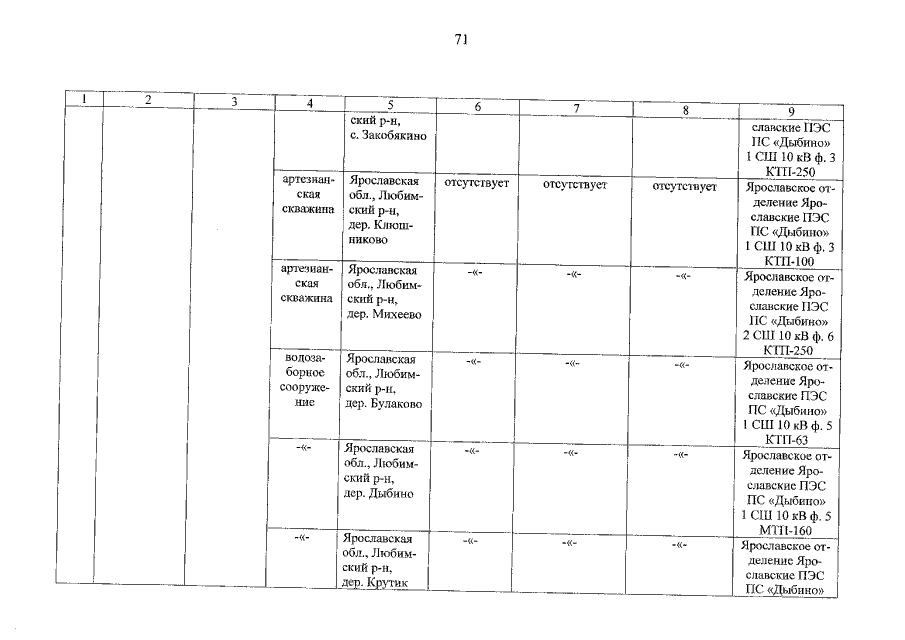 71

| 1 | 2 | 3 | 4 | 5 | 6 | 7 | 8 | 9 |
|---|---|---|---|---|---|---|---|---|
| | | | | ский р-н, с. Закобякино | | | | славские ПЭС ПС «Дыбино» 1 СШ 10 кВ ф. 3 КТП-250 |
| | | | артезианская скважина | Ярославская обл., Любимский р-н, дер. Клюшниково | отсутствует | отсутствует | отсутствует | Ярославское отделение Ярославские ПЭС ПС «Дыбино» 1 СШ 10 кВ ф. 3 КТП-100 |
| | | | артезианская скважина | Ярославская обл., Любимский р-н, дер. Михеево | -«- | -«- | -«- | Ярославское отделение Ярославские ПЭС ПС «Дыбино» 2 СШ 10 кВ ф. 6 КТП-250 |
| | | | водозаборное сооружение | Ярославская обл., Любимский р-н, дер. Булаково | -«- | -«- | -«- | Ярославское отделение Ярославские ПЭС ПС «Дыбино» 1 СШ 10 кВ ф. 5 КТП-63 |
| | | | -«- | Ярославская обл., Любимский р-н, дер. Дыбино | -«- | -«- | -«- | Ярославское отделение Ярославские ПЭС ПС «Дыбино» 1 СШ 10 кВ ф. 5 МТП-160 |
| | | | -«- | Ярославская обл., Любимский р-н, дер. Крутик | -«- | -«- | -«- | Ярославское отделение Ярославские ПЭС ПС «Дыбино» |